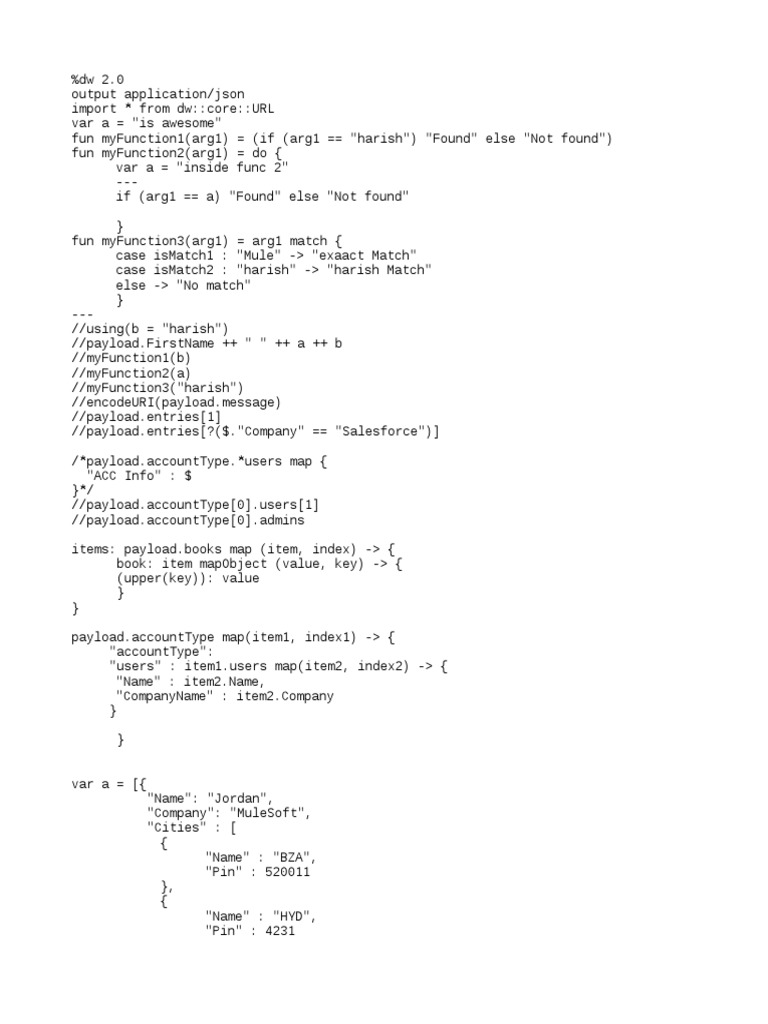 %dw 2.0
output application/json
import * from dw::core::URL
var a = "is awesome"
fun myFunction1(arg1) = (if (arg1 == "harish") "Found" else "Not found")
fun myFunction2(arg1) = do {
var a = "inside func 2"
---
if (arg1 == a) "Found" else "Not found"

}
fun myFunction3(arg1) = arg1 match {
case isMatch1 : "Mule" -> "exaact Match"
case isMatch2 : "harish" -> "harish Match"
else -> "No match"
}
---
//using(b = "harish")
//payload.FirstName ++ " " ++ a ++ b
//myFunction1(b)
//myFunction2(a)
//myFunction3("harish")
//encodeURI(payload.message)
//payload.entries[1]
//payload.entries[?($."Company" == "Salesforce")]

/*payload.accountType.*users map {
"ACC Info" : $
}*/
//payload.accountType[0].users[1]
//payload.accountType[0].admins

items: payload.books map (item, index) -> {
book: item mapObject (value, key) -> {
(upper(key)): value
}
}

payload.accountType map(item1, index1) -> {
"accountType":
"users" : item1.users map(item2, index2) -> {
"Name" : item2.Name,
"CompanyName" : item2.Company
}

}

var a = [{
"Name": "Jordan",
"Company": "MuleSoft",
"Cities" : [
{
"Name" : "BZA",
"Pin" : 520011
},
{
"Name" : "HYD",
"Pin" : 4231